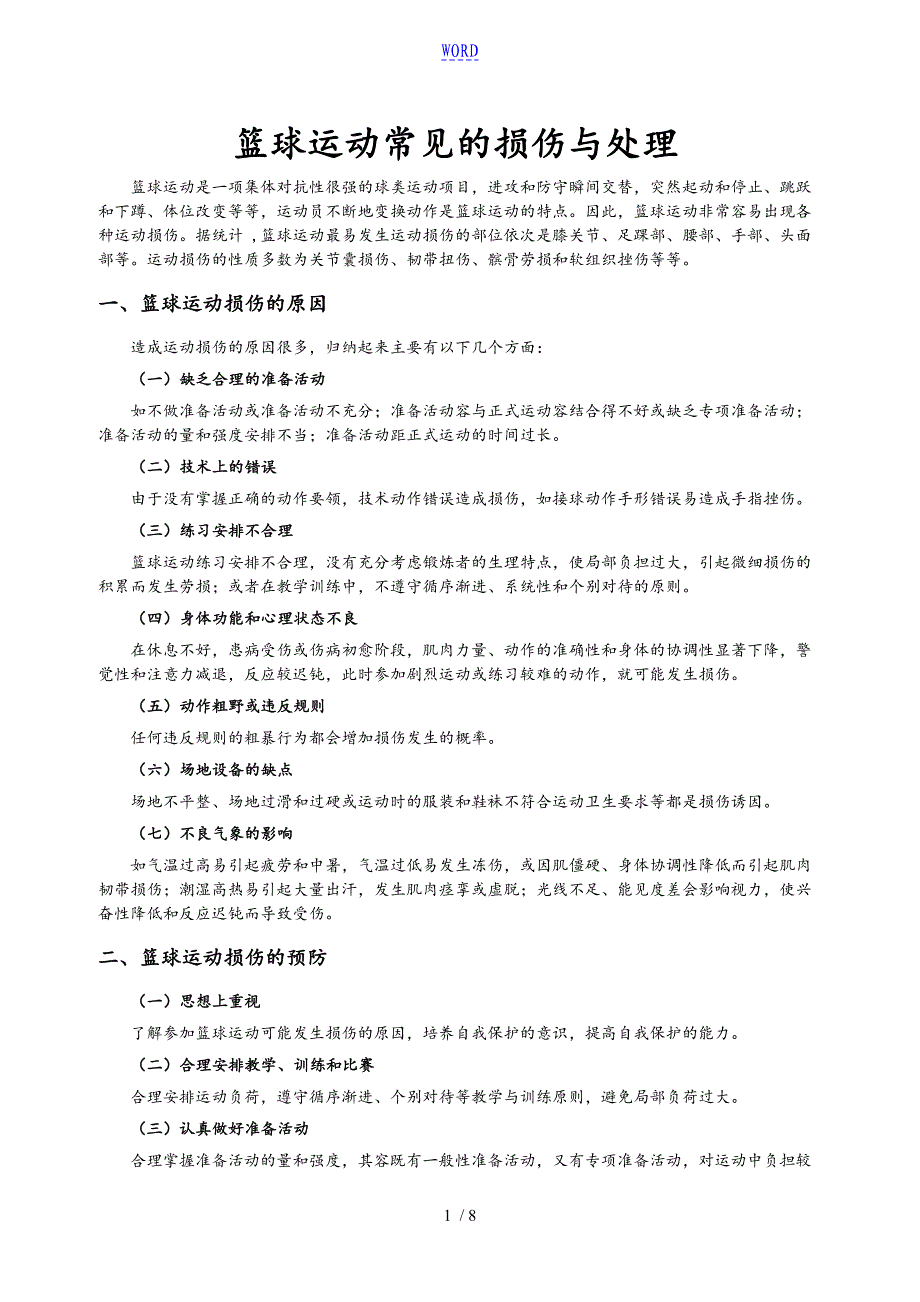 WORD

篮球运动常见的损伤与处理

篮球运动是一项集体对抗性很强的球类运动项目，进攻和防守瞬间交替，突然起动和停止、跳跃和下蹲、体位改变等等，运动员不断地变换动作是篮球运动的特点。因此，篮球运动非常容易出现各种运动损伤。据统计，篮球运动最易发生运动损伤的部位依次是膝关节、足踝部、腰部、手部、头面部等。运动损伤的性质多数为关节囊损伤、韧带扭伤、髌骨劳损和软组织挫伤等等。

一、篮球运动损伤的原因

造成运动损伤的原因很多，归纳起来主要有以下几个方面：

（一）缺乏合理的准备活动

如不做准备活动或准备活动不充分；准备活动容与正式运动容结合得不好或缺乏专项准备活动；准备活动的量和强度安排不当；准备活动距正式运动的时间过长。

（二）技术上的错误

由于没有掌握正确的动作要领，技术动作错误造成损伤，如接球动作手形错误易造成手指挫伤。

（三）练习安排不合理

篮球运动练习安排不合理，没有充分考虑锻炼者的生理特点，使局部负担过大，引起微细损伤的积累而发生劳损；或者在教学训练中，不遵守循序渐进、系统性和个别对待的原则。

（四）身体功能和心理状态不良

在休息不好，患病受伤或伤病初愈阶段，肌肉力量、动作的准确性和身体的协调性显著下降，警觉性和注意力减退，反应较迟钝，此时参加剧烈运动或练习较难的动作，就可能发生损伤。

（五）动作粗野或违反规则

任何违反规则的粗暴行为都会增加损伤发生的概率。

（六）场地设备的缺点

场地不平整、场地过滑和过硬或运动时的服装和鞋袜不符合运动卫生要求等都是损伤诱因。

（七）不良气象的影响

如气温过高易引起疲劳和中暑，气温过低易发生冻伤，或因肌僵硬、身体协调性降低而引起肌肉韧带损伤；潮湿高热易引起大量出汗，发生肌肉痉挛或虚脱；光线不足、能见度差会影响视力，使兴奋性降低和反应迟钝而导致受伤。

二、篮球运动损伤的预防

（一）思想上重视

了解参加篮球运动可能发生损伤的原因，培养自我保护的意识，提高自我保护的能力。

（二）合理安排教学、训练和比赛

合理安排运动负荷，遵守循序渐进、个别对待等教学与训练原则，避免局部负荷过大。

（三）认真做好准备活动

合理掌握准备活动的量和强度，其容既有一般性准备活动，又有专项准备活动，对运动中负担较

1 / 8